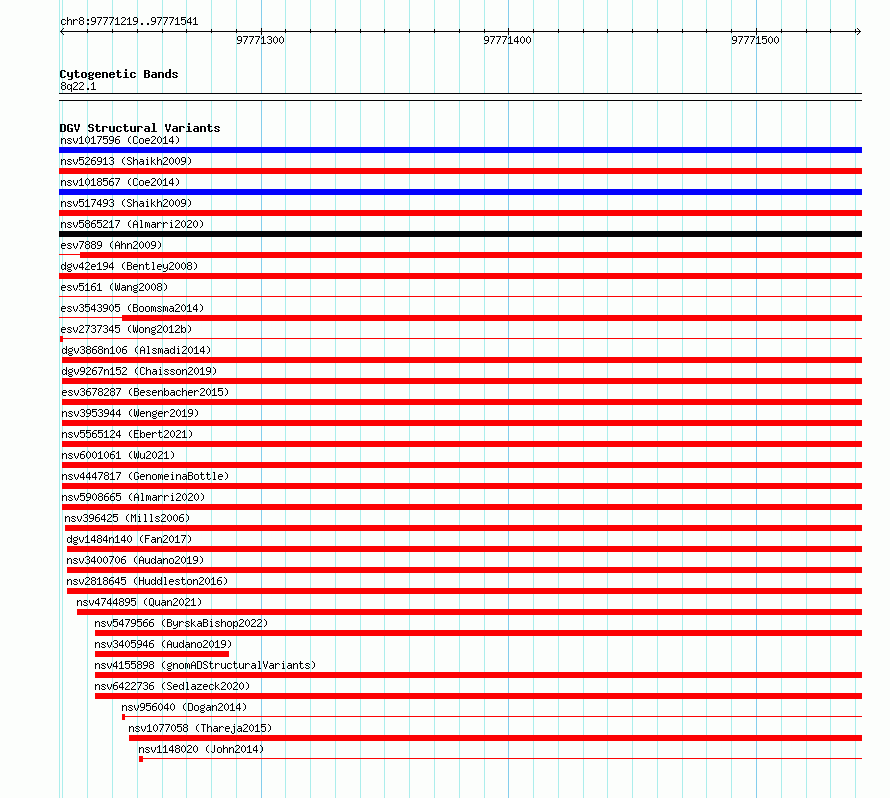 chr8:97771219..97771541

97771300

97771400

97771500

Cytogenetic Bands
8q22.1

DGV Structural Variants
nsv1017596 (Coe2014)
nsv526913 (Shaikh2009)
nsv1018567 (Coe2014)
nsv517493 (Shaikh2009)
nsv5865217 (Almarri2020)
esv7889 (Ahn2009)
dgv42e194 (Bentley2008)
esv5161 (Wang2008)
esv3543905 (Boomsma2014)
esv2737345 (Wong2012b)
dgv3868n106 (Alsmadi2014)
dgv9267n152 (Chaisson2019)
esv3678287 (Besenbacher2015)
nsv3953944 (Wenger2019)
nsv5565124 (Ebert2021)
nsv6001061 (Wu2021)
nsv4447817 (GenomeinaBottle)
nsv5908665 (Almarri2020)
nsv396425 (Mills2006)
dgv1484n140 (Fan2017)
nsv3400706 (Audano2019)
nsv2818645 (Huddleston2016)
nsv4744895 (Quan2021)
nsv5479566 (ByrskaBishop2022)
nsv3405946 (Audano2019)
nsv4155898 (gnomADStructuralVariants)
nsv6422736 (Sedlazeck2020)
nsv956040 (Dogan2014)
nsv1077058 (Thareja2015)
nsv1148020 (John2014)